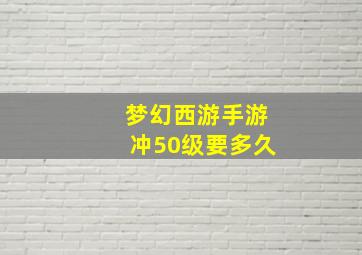 梦幻西游手游
冲50级要多久